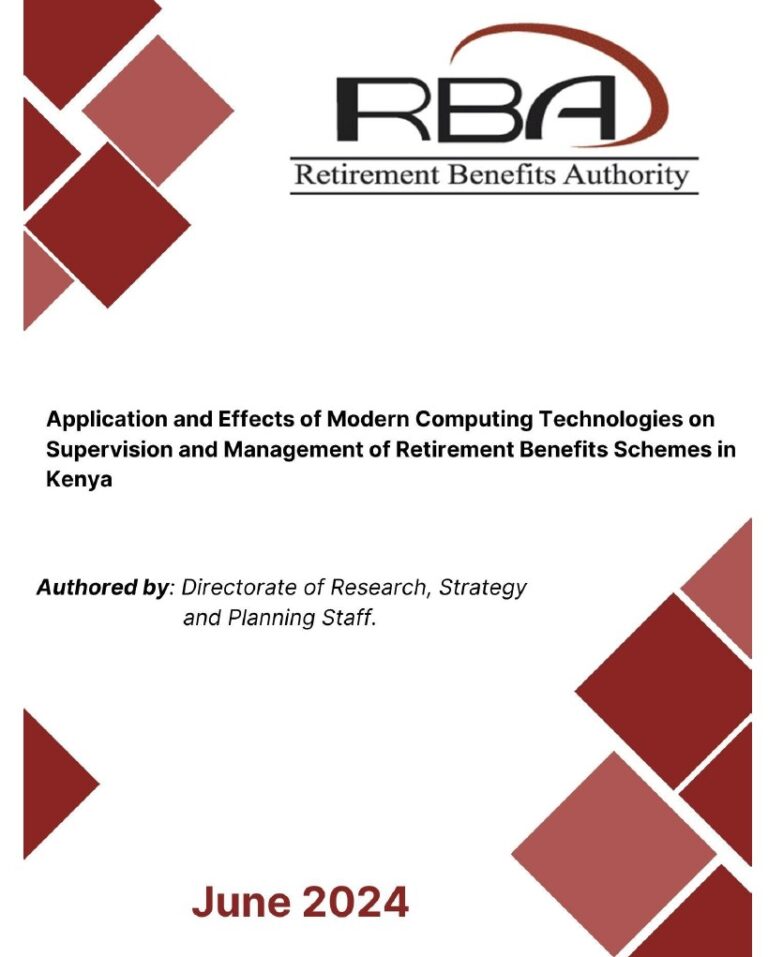 RBA

Retirement Benefits Authority

Application and Effects of Modern Computing Technologies on Supervision and Management of Retirement Benefits Schemes in Kenya

Authored by: Directorate of Research, Strategy and Planning Staff.

June 2024